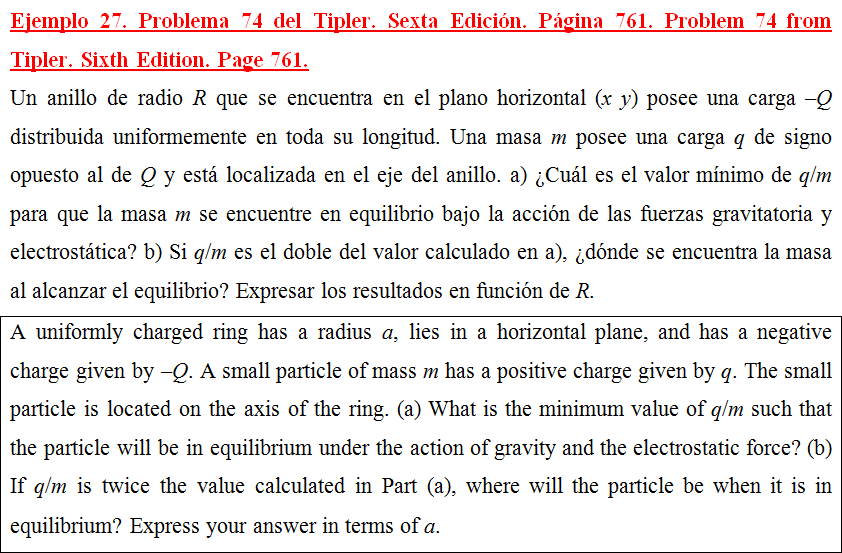 Ejemplo 27. Problema 74 del Tipler. Sexta Edición. Página 761. Problem 74 from Tipler. Sixth Edition. Page 761.

Un anillo de radio $R$ que se encuentra en el plano horizontal ($x$ $y$) posee una carga $-Q$ distribuida uniformemente en toda su longitud. Una masa $m$ posee una carga $q$ de signo opuesto al de $Q$ y está localizada en el eje del anillo. a) ¿Cuál es el valor mínimo de $q/m$ para que la masa $m$ se encuentre en equilibrio bajo la acción de las fuerzas gravitatoria y electrostática? b) Si $q/m$ es el doble del valor calculado en a), ¿dónde se encuentra la masa al alcanzar el equilibrio? Expresar los resultados en función de $R$.

A uniformly charged ring has a radius $a$, lies in a horizontal plane, and has a negative charge given by $-Q$. A small particle of mass $m$ has a positive charge given by $q$. The small particle is located on the axis of the ring. (a) What is the minimum value of $q/m$ such that the particle will be in equilibrium under the action of gravity and the electrostatic force? (b) If $q/m$ is twice the value calculated in Part (a), where will the particle be when it is in equilibrium? Express your answer in terms of $a$.